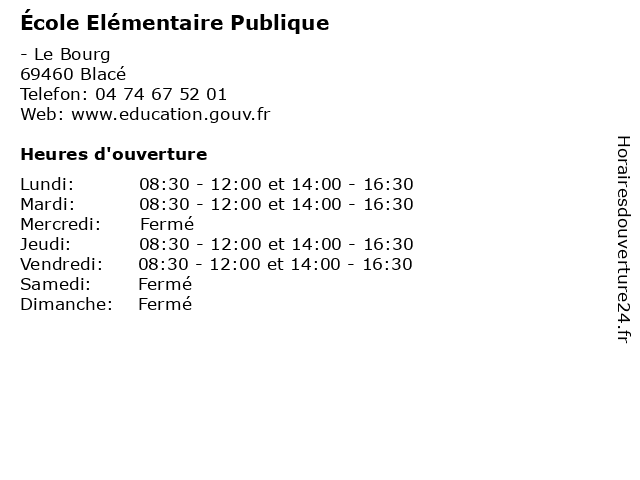 École Elémentaire Publique

- Le Bourg
69460 Blacé
Telefon: 04 74 67 52 01
Web: www.education.gouv.fr

Heures d'ouverture

Lundi: 08:30 - 12:00 et 14:00 - 16:30
Mardi: 08:30 - 12:00 et 14:00 - 16:30
Mercredi: Fermé
Jeudi: 08:30 - 12:00 et 14:00 - 16:30
Vendredi: 08:30 - 12:00 et 14:00 - 16:30
Samedi: Fermé
Dimanche: Fermé

Horairesdouverture24.fr